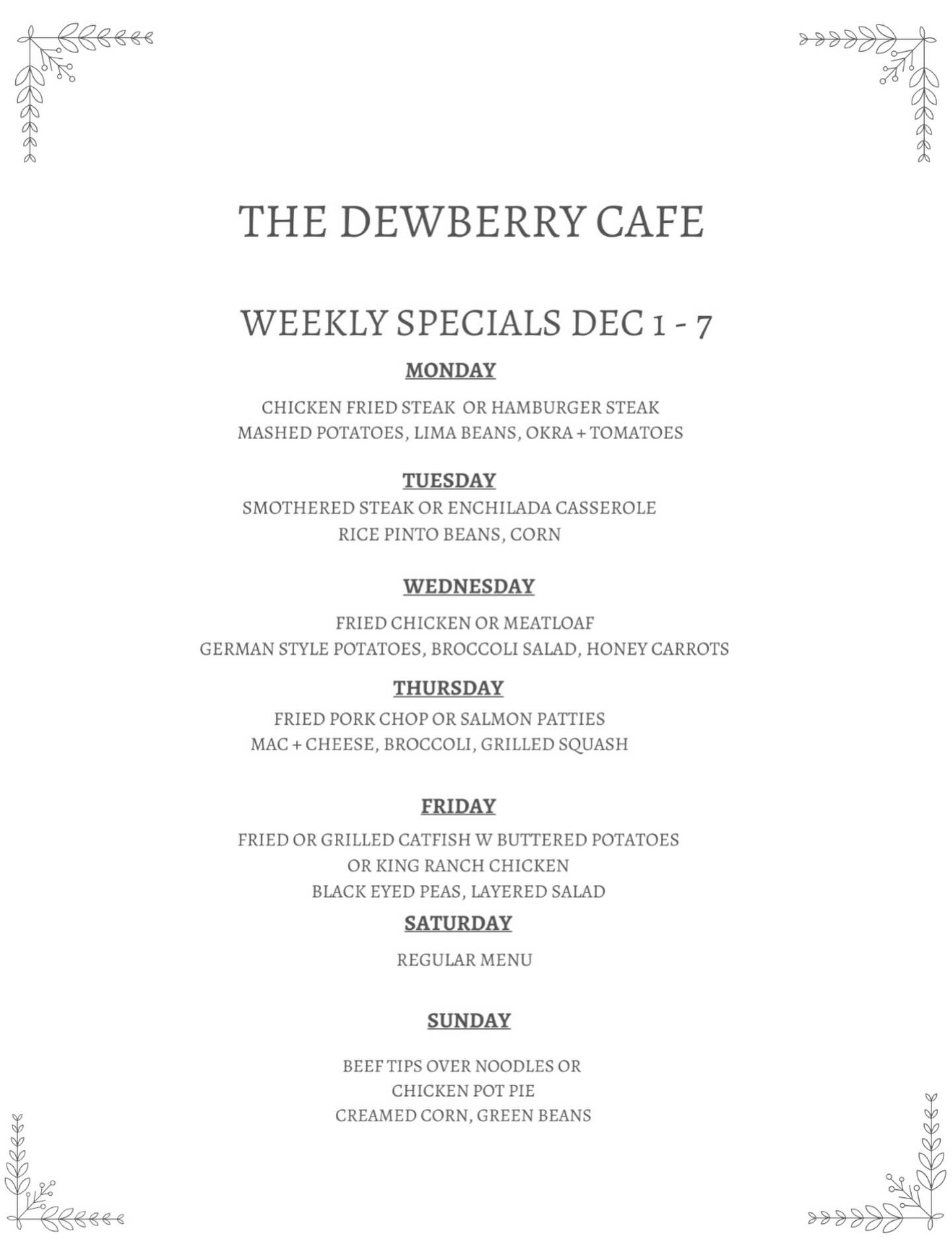 THE DEWBERRY CAFE

WEEKLY SPECIALS DEC 1 - 7

MONDAY

CHICKEN FRIED STEAK OR HAMBURGER STEAK
MASHED POTATOES, LIMA BEANS, OKRA + TOMATOES

TUESDAY

SMOTHERED STEAK OR ENCHILADA CASSEROLE
RICE PINTO BEANS, CORN

WEDNESDAY

FRIED CHICKEN OR MEATLOAF
GERMAN STYLE POTATOES, BROCCOLI SALAD, HONEY CARROTS

THURSDAY

FRIED PORK CHOP OR SALMON PATTIES
MAC + CHEESE, BROCCOLI, GRILLED SQUASH

FRIDAY

FRIED OR GRILLED CATFISH W BUTTERED POTATOES
OR KING RANCH CHICKEN
BLACK EYED PEAS, LAYERED SALAD

SATURDAY

REGULAR MENU

SUNDAY

BEEF TIPS OVER NOODLES OR
CHICKEN POT PIE
CREAMED CORN, GREEN BEANS